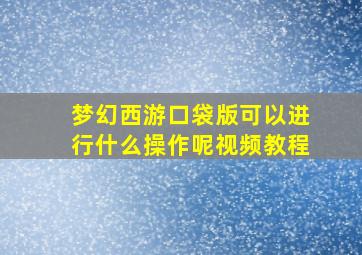 梦幻西游口袋版可以进行什么操作呢视频教程